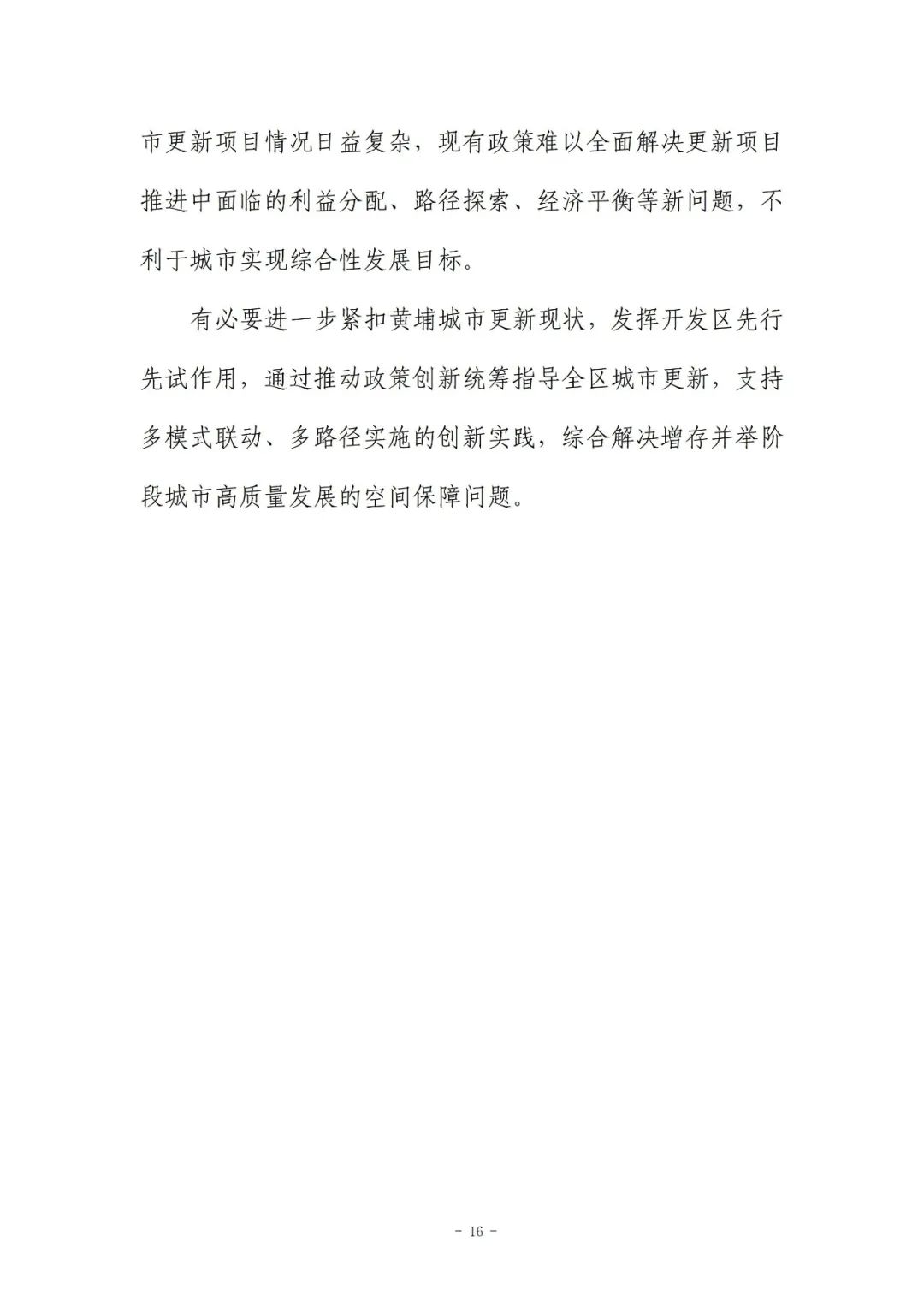 市更新项目情况日益复杂，现有政策难以全面解决更新项目推进中面临的利益分配、路径探索、经济平衡等新问题，不利于城市实现综合性发展目标。

有必要进一步紧扣黄埔城市更新现状，发挥开发区先行先试作用，通过推动政策创新统筹指导全区城市更新，支持多模式联动、多路径实施的创新实践，综合解决增存并举阶段城市高质量发展的空间保障问题。

- 16 -